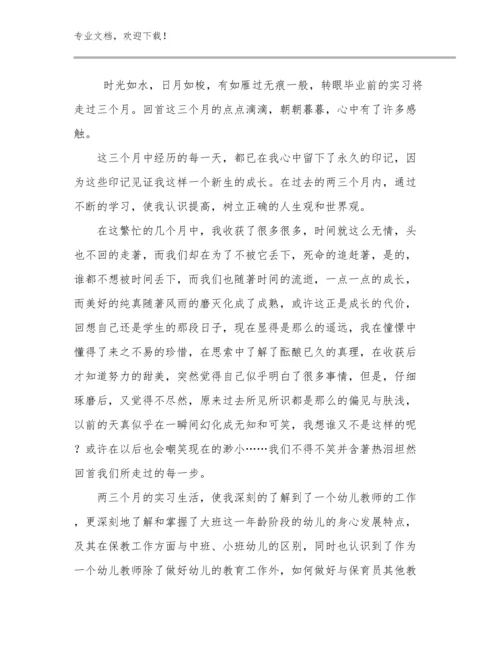 专业文档，欢迎下载！

时光如水，日月如梭，有如雁过无痕一般，转眼毕业前的实习将走过三个月。回首这三个月的点点滴滴，朝朝暮暮，心中有了许多感触。

这三个月中经历的每一天，都已在我心中留下了永久的印记，因为这些印记见证我这样一个新生的成长。在过去的两三个月内，通过不断的学习，使我认识提高，树立正确的人生观和世界观。

在这繁忙的几个月中，我收获了很多很多，时间就这么无情，头也不回的走著，而我们却在为了不被它丢下，死命的追赶著，是的，谁都不想被时间丢下，而我们也随著时间的流逝，一点一点的成长，而美好的纯真随著风雨的磨灭化成了成熟，或许这正是成长的代价，回想自己还是学生的那段日子，现在显得是那么的遥远，我在憧憬中懂得了来之不易的珍惜，在思索中了解了酝酿已久的真理，在收获后才知道努力的甜美，突然觉得自己似乎明白了很多事情，但是，仔细琢磨后，又觉得不尽然，原来过去所见所识都是那么的偏见与肤浅，以前的天真似乎在一瞬间幻化成无知和可笑，我想谁又不是这样的呢？或许在以后也会嘲笑现在的渺小……我们不得不笑并含著热泪坦然回首我们所走过的每一步。

两三个月的实习生活，使我深刻的了解到了一个幼儿教师的工作，更深刻地了解和掌握了大班这一年龄阶段的幼儿的身心发展特点，及其在保教工作方面与中班、小班幼儿的区别，同时也认识到了作为一个幼儿教师除了做好幼儿的教育工作外，如何做好与保育员其他教